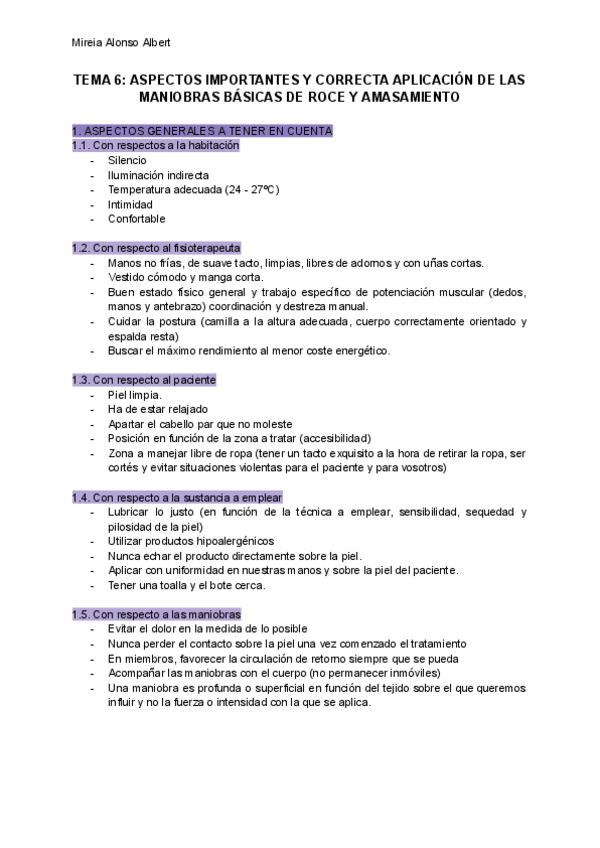 Mireia Alonso Albert

TEMA 6: ASPECTOS IMPORTANTES Y CORRECTA APLICACIÓN DE LAS MANIOBRAS BÁSICAS DE ROCE Y AMASAMIENTO

1. ASPECTOS GENERALES A TENER EN CUENTA
1.1. Con respectos a la habitación
- Silencio
- Iluminación indirecta
- Temperatura adecuada (24 - 27ºC)
- Intimidad
- Confortable

1.2. Con respecto al fisioterapeuta
- Manos no frías, de suave tacto, limpias, libres de adornos y con uñas cortas.
- Vestido cómodo y manga corta.
- Buen estado físico general y trabajo específico de potenciación muscular (dedos, manos y antebrazo) coordinación y destreza manual.
- Cuidar la postura (camilla a la altura adecuada, cuerpo correctamente orientado y espalda resta)
- Buscar el máximo rendimiento al menor coste energético.

1.3. Con respecto al paciente
- Piel limpia.
- Ha de estar relajado
- Apartar el cabello par que no moleste
- Posición en función de la zona a tratar (accesibilidad)
- Zona a manejar libre de ropa (tener un tacto exquisito a la hora de retirar la ropa, ser cortés y evitar situaciones violentas para el paciente y para vosotros)

1.4. Con respecto a la sustancia a emplear
- Lubricar lo justo (en función de la técnica a emplear, sensibilidad, sequedad y pilosidad de la piel)
- Utilizar productos hipoalergénicos
- Nunca echar el producto directamente sobre la piel.
- Aplicar con uniformidad en nuestras manos y sobre la piel del paciente.
- Tener una toalla y el bote cerca.

1.5. Con respecto a las maniobras
- Evitar el dolor en la medida de lo posible
- Nunca perder el contacto sobre la piel una vez comenzado el tratamiento
- En miembros, favorecer la circulación de retorno siempre que se pueda
- Acompañar las maniobras con el cuerpo (no permanecer inmóviles)
- Una maniobra es profunda o superficial en función del tejido sobre el que queremos influir y no la fuerza o intensidad con la que se aplica.